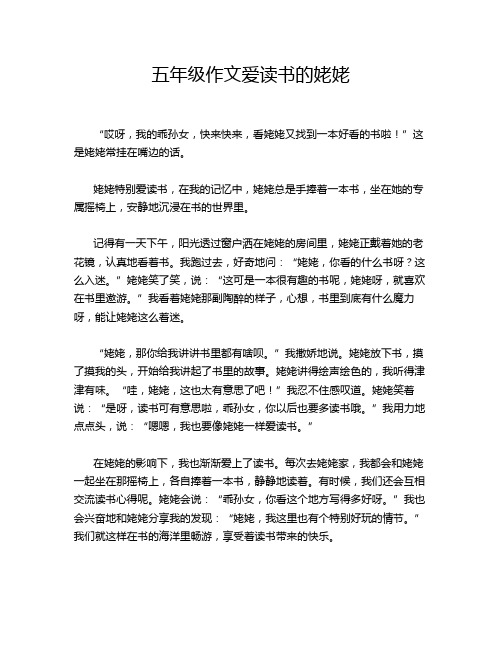 五年级作文爱读书的姥姥

“哎呀，我的乖孙女，快来快来，看姥姥又找到一本好看的书啦！”这是姥姥常挂在嘴边的话。

姥姥特别爱读书，在我的记忆中，姥姥总是手捧着一本书，坐在她的专属摇椅上，安静地沉浸在书的世界里。

记得有一天下午，阳光透过窗户洒在姥姥的房间里，姥姥正戴着她的老花镜，认真地看着书。我跑过去，好奇地问：“姥姥，你看的什么书呀？这么入迷。”姥姥笑了笑，说：“这可是一本很有趣的书呢，姥姥呀，就喜欢在书里遨游。”我看着姥姥那副陶醉的样子，心想，书里到底有什么魔力呀，能让姥姥这么着迷。

“姥姥，那你给我讲讲书里都有啥呗。”我撒娇地说。姥姥放下书，摸了摸我的头，开始给我讲起了书里的故事。姥姥讲得绘声绘色的，我听得津津有味。“哇，姥姥，这也太有意思了吧！”我忍不住感叹道。姥姥笑着说：“是呀，读书可有意思啦，乖孙女，你以后也要多读书哦。”我用力地点点头，说：“嗯嗯，我也要像姥姥一样爱读书。”

在姥姥的影响下，我也渐渐爱上了读书。每次去姥姥家，我都会和姥姥一起坐在那摇椅上，各自捧着一本书，静静地读着。有时候，我们还会互相交流读书心得呢。姥姥会说：“乖孙女，你看这个地方写得多好呀。”我也会兴奋地和姥姥分享我的发现：“姥姥，我这里也有个特别好玩的情节。”我们就这样在书的海洋里畅游，享受着读书带来的快乐。